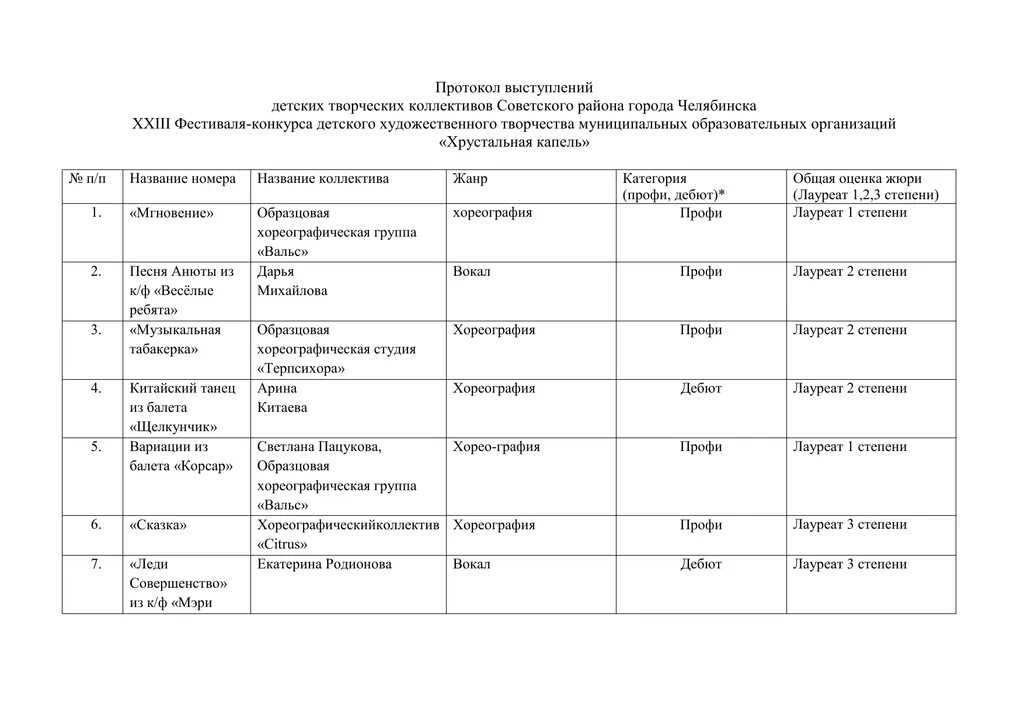 Протокол выступлений
детских творческих коллективов Советского района города Челябинска
XXIII Фестиваля-конкурса детского художественного творчества муниципальных образовательных организаций
«Хрустальная капель»

| № п/п | Название номера | Название коллектива | Жанр | Категория (профи, дебют)* | Общая оценка жюри (Лауреат 1,2,3 степени) |
|---|---|---|---|---|---|
| 1. | «Мгновение» | Образцовая хореографическая группа «Вальс» | хореография | Профи | Лауреат 1 степени |
| 2. | Песня Анюты из к/ф «Весёлые ребята» | Дарья Михайлова | Вокал | Профи | Лауреат 2 степени |
| 3. | «Музыкальная табакерка» | Образцовая хореографическая студия «Терпсихора» | Хореография | Профи | Лауреат 2 степени |
| 4. | Китайский танец из балета «Щелкунчик» | Арина Китаева | Хореография | Дебют | Лауреат 2 степени |
| 5. | Вариации из балета «Корсар» | Светлана Пацукова, Образцовая хореографическая группа «Вальс» | Хорео-графия | Профи | Лауреат 1 степени |
| 6. | «Сказка» | Хореографическийколлектив «Citrus» | Хореография | Профи | Лауреат 3 степени |
| 7. | «Леди Совершенство» из к/ф «Мэри | Екатерина Родионова | Вокал | Дебют | Лауреат 3 степени |